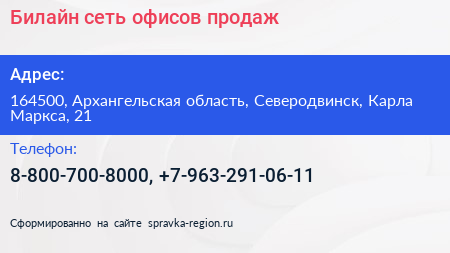 Билайн сеть офисов продаж

Адрес:

164500, Архангельская область, Северодвинск, Карла Маркса, 21

Телефон:

8-800-700-8000, +7-963-291-06-11

Сформированно на сайте spravka-region.ru